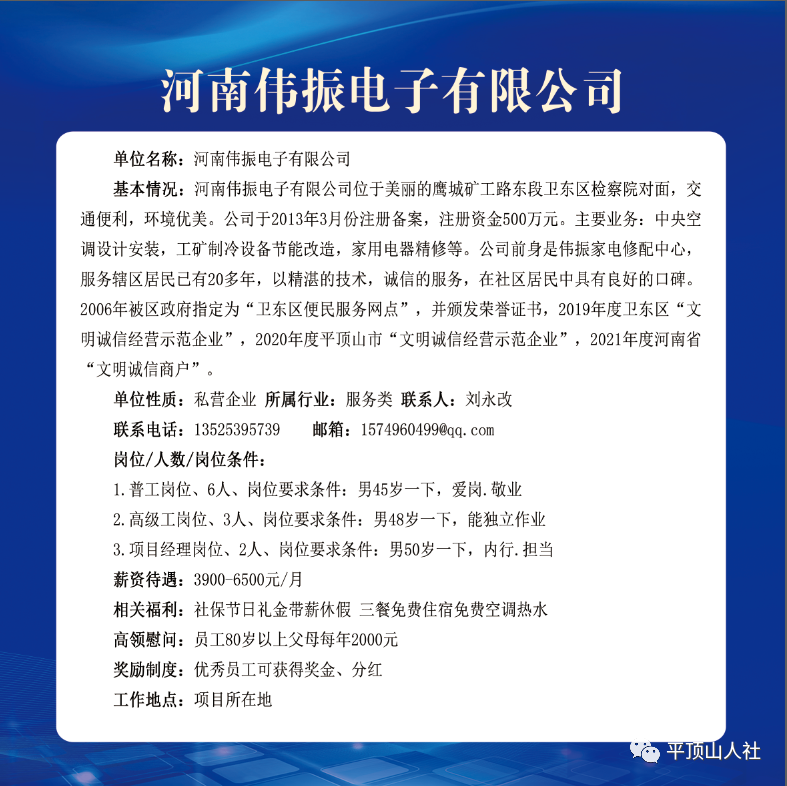 河南伟振电子有限公司

单位名称：河南伟振电子有限公司

基本情况：河南伟振电子有限公司位于美丽的鹰城矿工路东段卫东区检察院对面，交通便利，环境优美。公司于2013年3月份注册备案，注册资金500万元。主要业务：中央空调设计安装，工矿制冷设备节能改造，家用电器精修等。公司前身是伟振家电修配中心，服务辖区居民已有20多年，以精湛的技术，诚信的服务，在社区居民中具有良好的口碑。2006年被区政府指定为“卫东区便民服务网点”，并颁发荣誉证书，2019年度卫东区“文明诚信经营示范企业”，2020年度平顶山市“文明诚信经营示范企业”，2021年度河南省“文明诚信商户”。

单位性质：私营企业 所属行业：服务类 联系人：刘永改

联系电话：13525395739 邮箱：1574960499@qq.com

岗位/人数/岗位条件：

1.普工岗位、6人、岗位要求条件：男45岁一下，爱岗.敬业

2.高级工岗位、3人、岗位要求条件：男48岁一下，能独立作业

3.项目经理岗位、2人、岗位要求条件：男50岁一下，内行.担当

薪资待遇：3900-6500元/月

相关福利：社保节日礼金带薪休假 三餐免费住宿免费空调热水

高领慰问：员工80岁以上父母每年2000元

奖励制度：优秀员工可获得奖金、分红

工作地点：项目所在地

平顶山人社